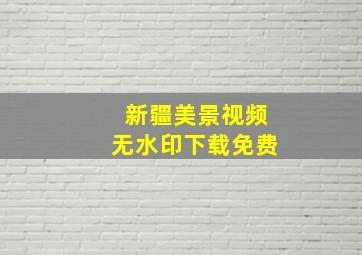 新疆美景视频
无水印下载免费